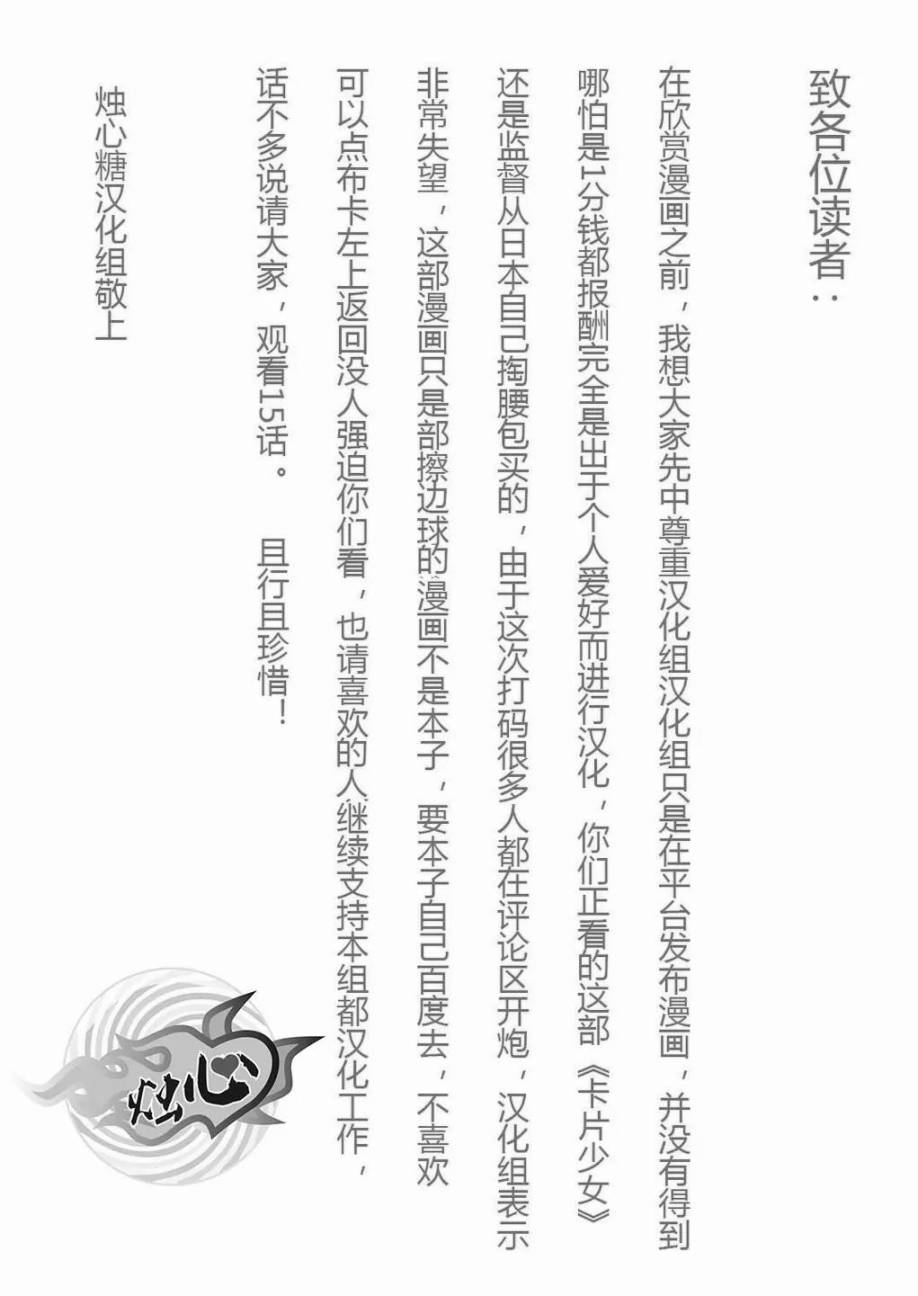 致各位读者：

在欣赏漫画之前，我想大家先中尊重汉化组汉化组只是在平台发布漫画，并没有得到哪怕是1分钱都报酬完全是出于个人爱好而进行汉化，你们正看的这部《卡片少女》还是监督从日本自己掏腰包买的，由于这次打码很多人都在评论区开炮，汉化组表示非常失望，这部漫画只是部擦边球的漫画不是本子，要本子自己百度去，不喜欢可以点布卡左上返回没人强迫你们看，也请喜欢的人继续支持本组都汉化工作，话不多说请大家，观看15话。 且行且珍惜！

烛心糖汉化组敬上

烛心